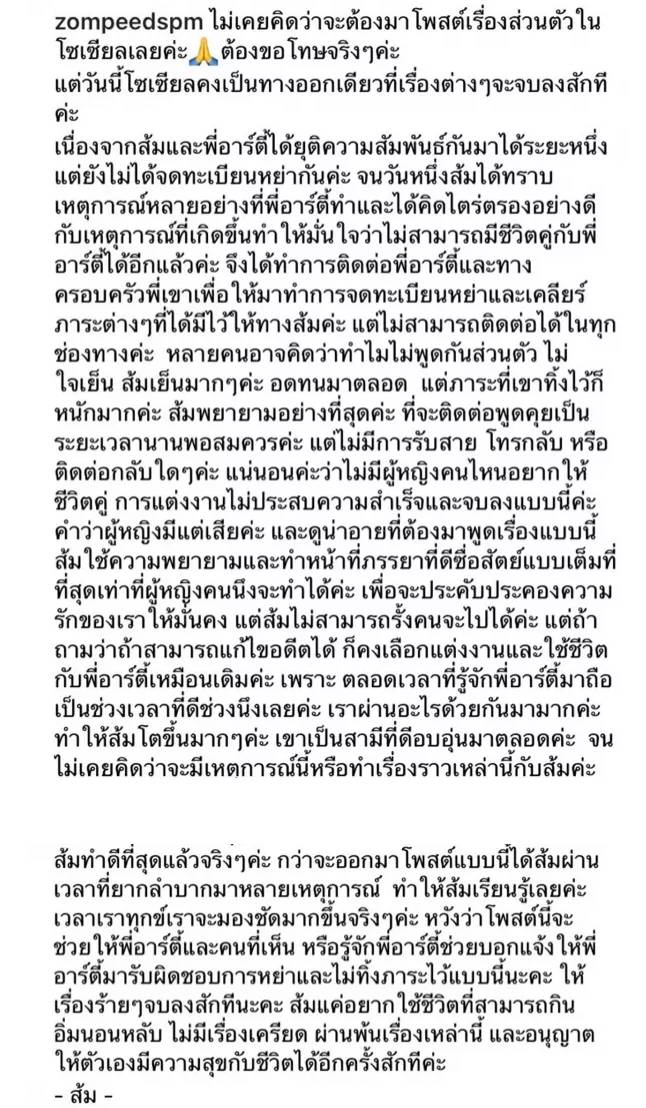 zompeedspm ไม่เคยคิดว่าจะต้องมาโพสต์เรื่องส่วนตัวในโซเชียลเลยค่ะ 🙏 ต้องขอโทษจริงๆค่ะ
แต่วันนี้โซเชียลคงเป็นทางออกเดียวที่เรื่องต่างๆจะจบลงสักทีค่ะ
เนื่องจากส้มและพี่อาร์ตี้ได้ยุติความสัมพันธ์กันมาได้ระยะหนึ่ง แต่ยังไม่ได้จดทะเบียนหย่ากันค่ะ จนวันหนึ่งส้มได้ทราบเหตุการณ์หลายอย่างที่พี่อาร์ตี้ทำและได้คิดไตร่ตรองอย่างดีกับเหตุการณ์ที่เกิดขึ้นทำให้มั่นใจว่าไม่สามารถมีชีวิตคู่กับพี่อาร์ตี้ได้อีกแล้วค่ะ จึงได้ทำการติดต่อพี่อาร์ตี้และทางครอบครัวพี่เขาเพื่อให้มาทำการจดทะเบียนหย่าและเคลียร์ภาระต่างๆที่ได้มีไว้ให้ทางส้มค่ะ แต่ไม่สามารถติดต่อได้ในทุกช่องทางค่ะ หลายคนอาจคิดว่าทำไมไม่พูดกันส่วนตัว ไม่ใจเย็น ส้มเย็นมากๆค่ะ อดทนมาตลอด แต่ภาระที่เขาทิ้งไว้ก็หนักมากค่ะ ส้มพยายามอย่างที่สุดค่ะ ที่จะติดต่อพูดคุยเป็นระยะเวลานานพอสมควรค่ะ แต่ไม่มีการรับสาย โทรกลับ หรือติดต่อกลับใดๆค่ะ แน่นอนค่ะว่าไม่มีผู้หญิงคนไหนอยากให้ชีวิตคู่ การแต่งงานไม่ประสบความสำเร็จและจบลงแบบนี้ค่ะ คำว่าผู้หญิงมีแต่เสียค่ะ และดูน่าอายที่ต้องมาพูดเรื่องแบบนี้ ส้มใช้ความพยายามและทำหน้าที่ภรรยาที่ดีซื่อสัตย์แบบเต็มที่ที่สุดเท่าที่ผู้หญิงคนนึงจะทำได้ค่ะ เพื่อจะประคับประคองความรักของเราให้มั่นคง แต่ส้มไม่สามารถรั้งคนจะไปได้ค่ะ แต่ถ้าถามว่าถ้าสามารถแก้ไขอดีตได้ ก็คงเลือกแต่งงานและใช้ชีวิตกับพี่อาร์ตี้เหมือนเดิมค่ะ เพราะ ตลอดเวลาที่รู้จักพี่อาร์ตี้มาถือเป็นช่วงเวลาที่ดีช่วงนึงเลยค่ะ เราผ่านอะไรด้วยกันมามากค่ะ ทำให้ส้มโตขึ้นมากๆค่ะ เขาเป็นสามีที่ดีอบอุ่นมาตลอดค่ะ จนไม่เคยคิดว่าจะมีเหตุการณ์นี้หรือทำเรื่องราวเหล่านี้กับส้มค่ะ

ส้มทำดีที่สุดแล้วจริงๆค่ะ กว่าจะออกมาโพสต์แบบนี้ได้ส้มผ่านเวลาที่ยากลำบากมาหลายเหตุการณ์ ทำให้ส้มเรียนรู้เลยค่ะ เวลาเราทุกข์เราจะมองชัดมากขึ้นจริงๆค่ะ หวังว่าโพสต์นี้จะช่วยให้พี่อาร์ตี้และคนที่เห็น หรือรู้จักพี่อาร์ตี้ช่วยบอกแจ้งให้พี่อาร์ตี้มารับผิดชอบการหย่าและไม่ทิ้งภาระไว้แบบนี้นะคะ ให้เรื่องร้ายๆจบลงสักทีนะคะ ส้มแค่อยากใช้ชีวิตที่สามารถกินอิ่มนอนหลับ ไม่มีเรื่องเครียด ผ่านพ้นเรื่องเหล่านี้ และอนุญาตให้ตัวเองมีความสุขกับชีวิตได้อีกครั้งสักทีค่ะ
- ส้ม -